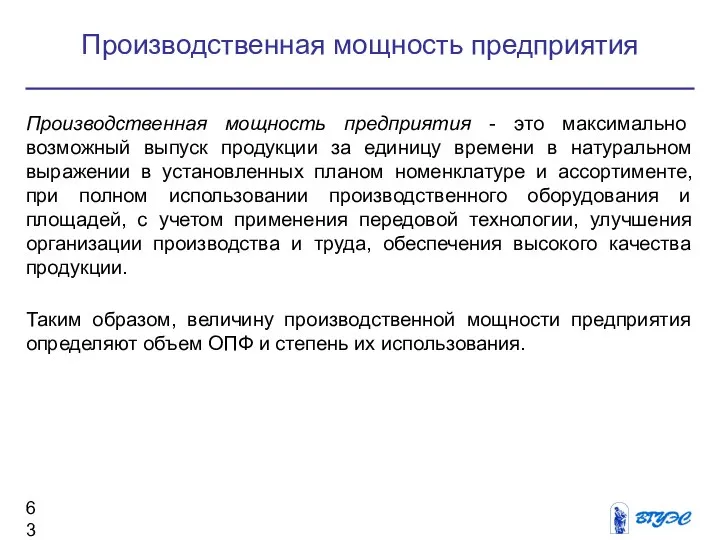 Производственная мощность предприятия

Производственная мощность предприятия - это максимально возможный выпуск продукции за единицу времени в натуральном выражении в установленных планом номенклатуре и ассортименте, при полном использовании производственного оборудования и площадей, с учетом применения передовой технологии, улучшения организации производства и труда, обеспечения высокого качества продукции.

Таким образом, величину производственной мощности предприятия определяют объем ОПФ и степень их использования.

6
3

ВГУЭС